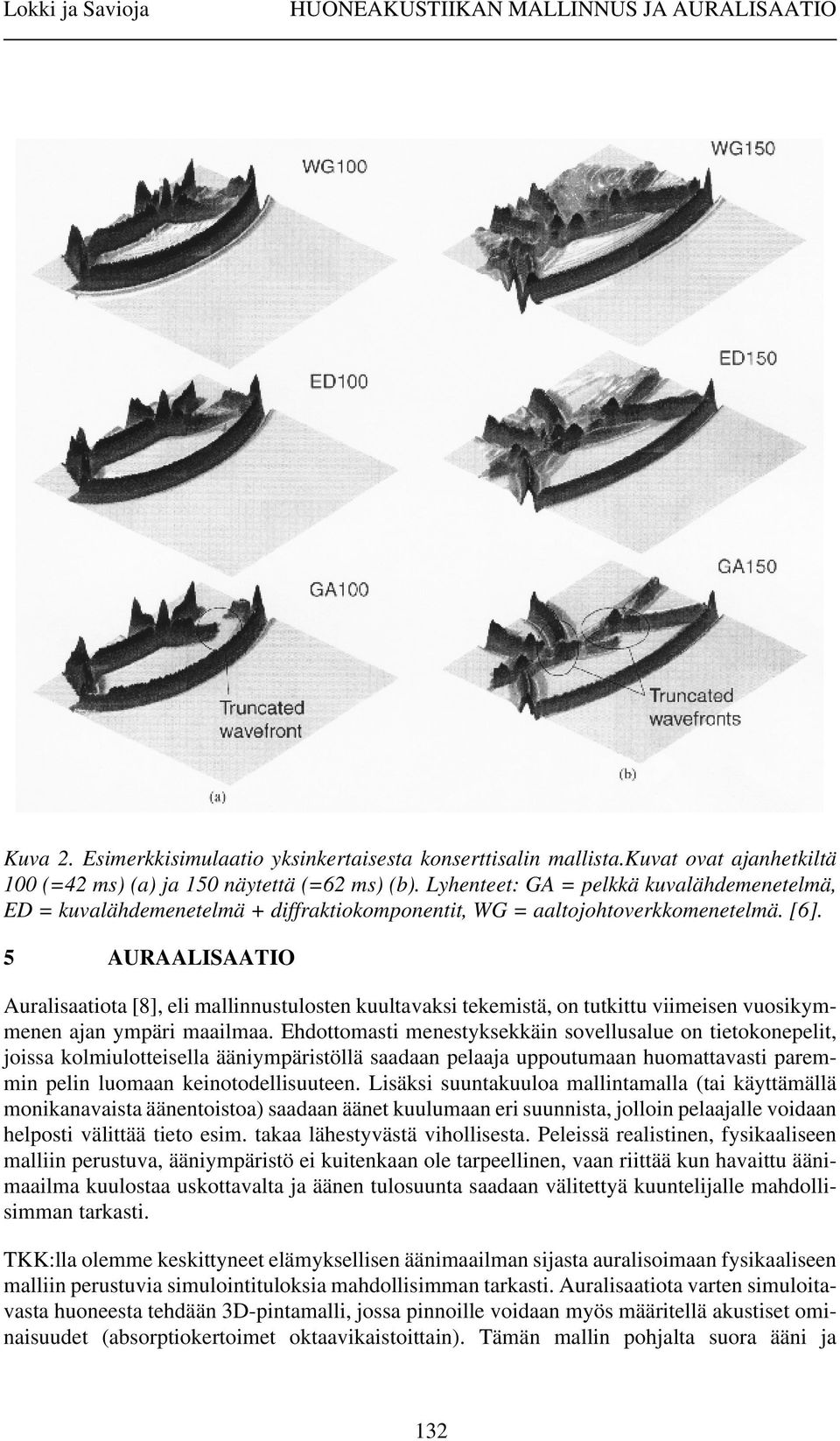 Lokki ja Savioja HUONEAKUSTIIKAN MALLINNUS JA AURALISAATIO

WG100

WG150

ED100

ED150

GA100

GA150

Truncated wavefront

Truncated wavefronts

(a)

(b)

Kuva 2. Esimerkkisimulaatio yksinkertaisesta konserttisalin mallista.Kuvat ovat ajanhetkiltä 100 (=42 ms) (a) ja 150 näytettä (=62 ms) (b). Lyhenteet: GA = pelkkä kuvalähdemenetelmä, ED = kuvalähdemenetelmä + diffraktiokomponentit, WG = aaltojohtoverkkomenetelmä. [6].

5 AURAALISAATIO

Auralisaatiota [8], eli mallinnustulosten kuultavaksi tekemistä, on tutkittu viimeisen vuosikymmenen ajan ympäri maailmaa. Ehdottomasti menestyksekkäin sovellusalue on tietokonepelit, joissa kolmiulotteisella ääniympäristöllä saadaan pelaaja uppoutumaan huomattavasti paremmin pelin luomaan keinotodellisuuteen. Lisäksi suuntakuuloa mallintamalla (tai käyttämällä monikanavaista äänentoistoa) saadaan äänet kuulumaan eri suunnista, jolloin pelaajalle voidaan helposti välittää tieto esim. takaa lähestyvästä vihollisesta. Peleissä realistinen, fysikaaliseen malliin perustuva, ääniympäristö ei kuitenkaan ole tarpeellinen, vaan riittää kun havaittu äänimaailma kuulostaa uskottavalta ja äänen tulosuunta saadaan välitettyä kuuntelijalle mahdollisimman tarkasti.

TKK:lla olemme keskittyneet elämyksellisen äänimaailman sijasta auralisoimaan fysikaaliseen malliin perustuvia simulointituloksia mahdollisimman tarkasti. Auralisaatiota varten simuloitavasta huoneesta tehdään 3D-pintamalli, jossa pinnoille voidaan myös määritellä akustiset ominaisuudet (absorptiokertoimet oktaavikaistoittain). Tämän mallin pohjalta suora ääni ja

132